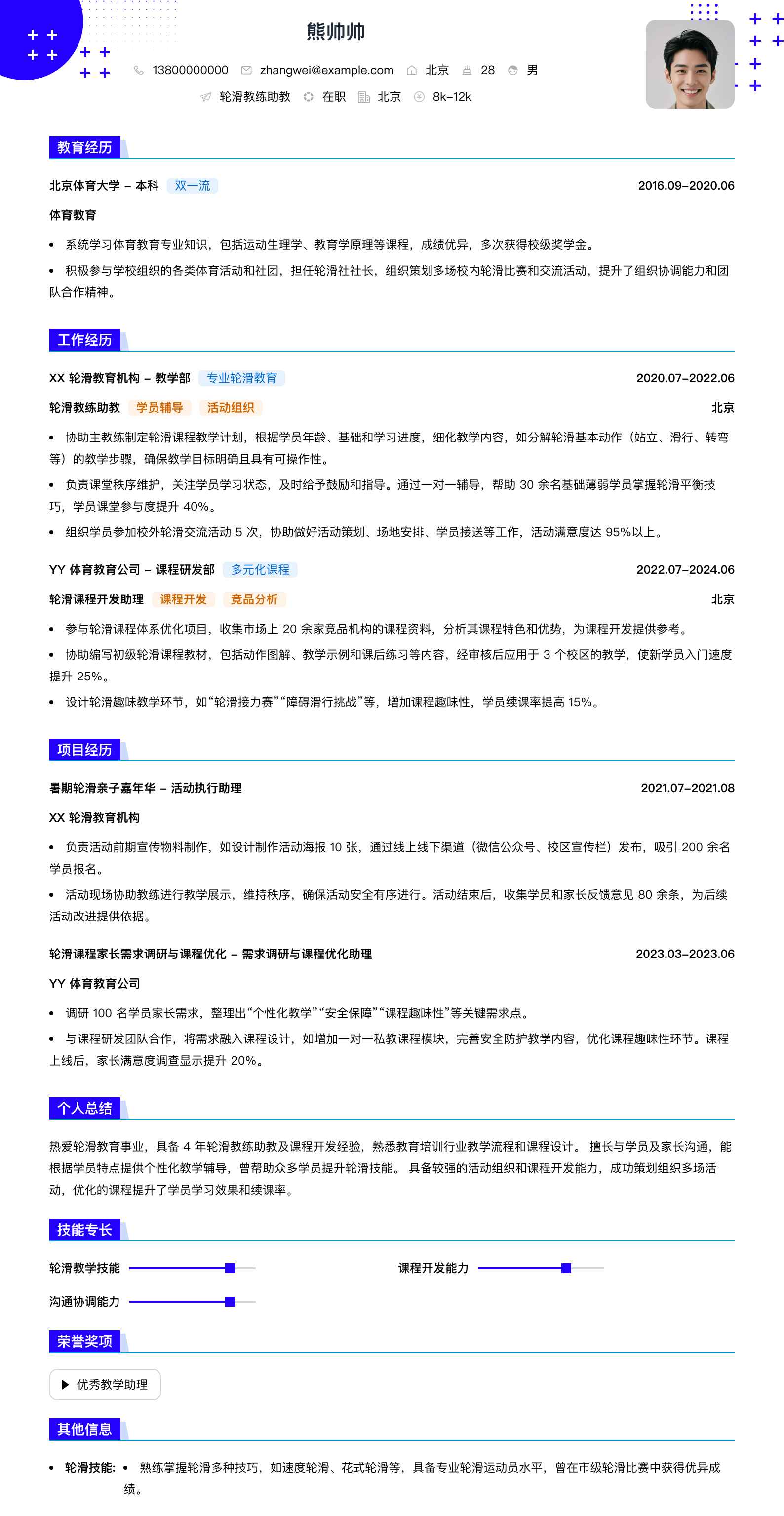 熊帅帅

13800000000 zhangwei@example.com 北京 28 男

轮滑教练助教 在职 北京 8k–12k

教育经历

北京体育大学 – 本科 双一流 2016.09–2020.06

体育教育

• 系统学习体育教育专业知识，包括运动生理学、教育学原理等课程，成绩优异，多次获得校级奖学金。

• 积极参与学校组织的各类体育活动和社团，担任轮滑社社长，组织策划多场校内轮滑比赛和交流活动，提升了组织协调能力和团队合作精神。

工作经历

XX 轮滑教育机构 – 教学部 专业轮滑教育 2020.07–2022.06

轮滑教练助教 学员辅导 活动组织 北京

• 协助主教练制定轮滑课程教学计划，根据学员年龄、基础和学习进度，细化教学内容，如分解轮滑基本动作（站立、滑行、转弯等）的教学步骤，确保教学目标明确且具有可操作性。

• 负责课堂秩序维护，关注学员学习状态，及时给予鼓励和指导。通过一对一辅导，帮助 30 余名基础薄弱学员掌握轮滑平衡技巧，学员课堂参与度提升 40%。

• 组织学员参加校外轮滑交流活动 5 次，协助做好活动策划、场地安排、学员接送等工作，活动满意度达 95%以上。

YY 体育教育公司 – 课程研发部 多元化课程 2022.07–2024.06

轮滑课程开发助理 课程开发 竞品分析 北京

• 参与轮滑课程体系优化项目，收集市场上 20 余家竞品机构的课程资料，分析其课程特色和优势，为课程开发提供参考。

• 协助编写初级轮滑课程教材，包括动作图解、教学示例和课后练习等内容，经审核后应用于 3 个校区的教学，使新学员入门速度提升 25%。

• 设计轮滑趣味教学环节，如“轮滑接力赛”“障碍滑行挑战”等，增加课程趣味性，学员续课率提高 15%。

项目经历

暑期轮滑亲子嘉年华 – 活动执行助理 2021.07–2021.08

XX 轮滑教育机构

• 负责活动前期宣传物料制作，如设计制作活动海报 10 张，通过线上线下渠道（微信公众号、校区宣传栏）发布，吸引 200 余名学员报名。

• 活动现场协助教练进行教学展示，维持秩序，确保活动安全有序进行。活动结束后，收集学员和家长反馈意见 80 余条，为后续活动改进提供依据。

轮滑课程家长需求调研与课程优化 – 需求调研与课程优化助理 2023.03–2023.06

YY 体育教育公司

• 调研 100 名学员家长需求，整理出“个性化教学”“安全保障”“课程趣味性”等关键需求点。

• 与课程研发团队合作，将需求融入课程设计，如增加一对一私教课程模块，完善安全防护教学内容，优化课程趣味性环节。课程上线后，家长满意度调查显示提升 20%。

个人总结

热爱轮滑教育事业，具备 4 年轮滑教练助教及课程开发经验，熟悉教育培训行业教学流程和课程设计。 擅长与学员及家长沟通，能根据学员特点提供个性化教学辅导，曾帮助众多学员提升轮滑技能。 具备较强的活动组织和课程开发能力，成功策划组织多场活动，优化的课程提升了学员学习效果和续课率。

技能专长

轮滑教学技能

课程开发能力

沟通协调能力

荣誉奖项

优秀教学助理

其他信息

• 轮滑技能: • 熟练掌握轮滑多种技巧，如速度轮滑、花式轮滑等，具备专业轮滑运动员水平，曾在市级轮滑比赛中获得优异成绩。